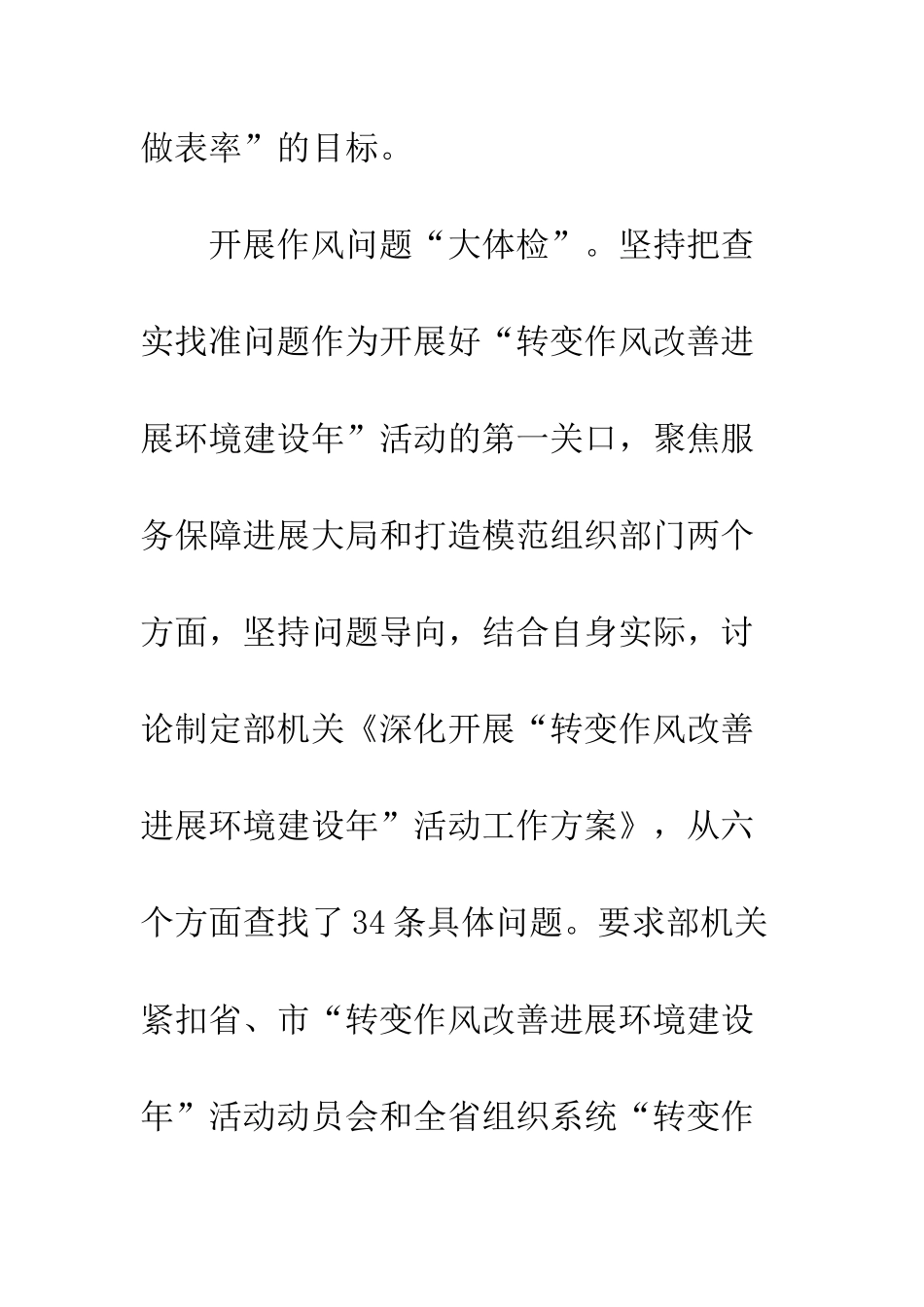 做表率”的目标。

开展作风问题“大体检”。坚持把查实找准问题作为开展好“转变作风改善进展环境建设年”活动的第一关口，聚焦服务保障进展大局和打造模范组织部门两个方面，坚持问题导向，结合自身实际，讨论制定部机关《深化开展“转变作风改善进展环境建设年”活动工作方案》，从六个方面查找了34条具体问题。要求部机关紧扣省、市“转变作风改善进展环境建设年”活动动员会和全省组织系统“转变作